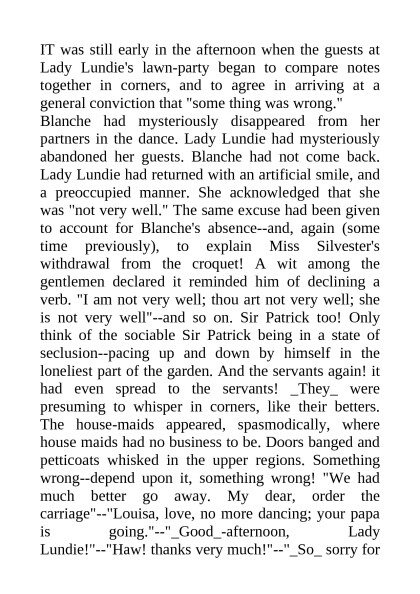 IT was still early in the afternoon when the guests at Lady Lundie's lawn-party began to compare notes together in corners, and to agree in arriving at a general conviction that "some thing was wrong."
Blanche had mysteriously disappeared from her partners in the dance. Lady Lundie had mysteriously abandoned her guests. Blanche had not come back. Lady Lundie had returned with an artificial smile, and a preoccupied manner. She acknowledged that she was "not very well." The same excuse had been given to account for Blanche's absence--and, again (some time previously), to explain Miss Silvester's withdrawal from the croquet! A wit among the gentlemen declared it reminded him of declining a verb. "I am not very well; thou art not very well; she is not very well"--and so on. Sir Patrick too! Only think of the sociable Sir Patrick being in a state of seclusion--pacing up and down by himself in the loneliest part of the garden. And the servants again! it had even spread to the servants! _They_ were presuming to whisper in corners, like their betters. The house-maids appeared, spasmodically, where house maids had no business to be. Doors banged and petticoats whisked in the upper regions. Something wrong--depend upon it, something wrong! "We had much better go away. My dear, order the carriage"--"Louisa, love, no more dancing; your papa is going."--"_Good_-afternoon, Lady Lundie!"--"Haw! thanks very much!"--"_So_ sorry for